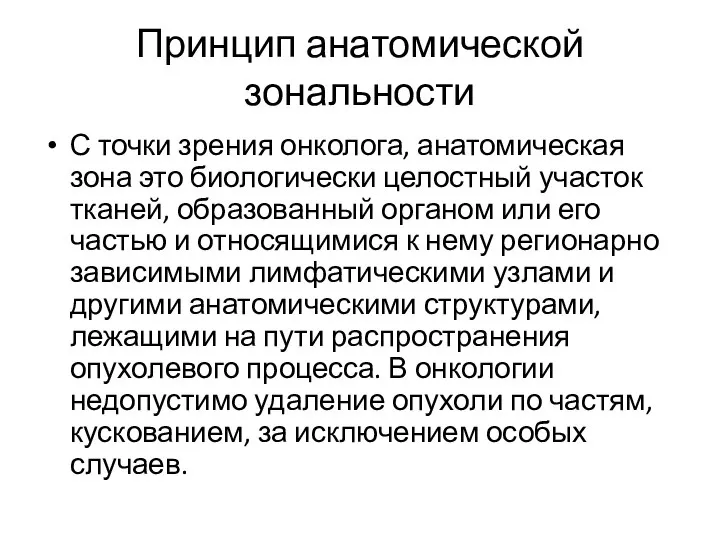 Принцип анатомической зональности

• С точки зрения онколога, анатомическая зона это биологически целостный участок тканей, образованный органом или его частью и относящимися к нему регионарно зависимыми лимфатическими узлами и другими анатомическими структурами, лежащими на пути распространения опухолевого процесса. В онкологии недопустимо удаление опухоли по частям, кускованием, за исключением особых случаев.